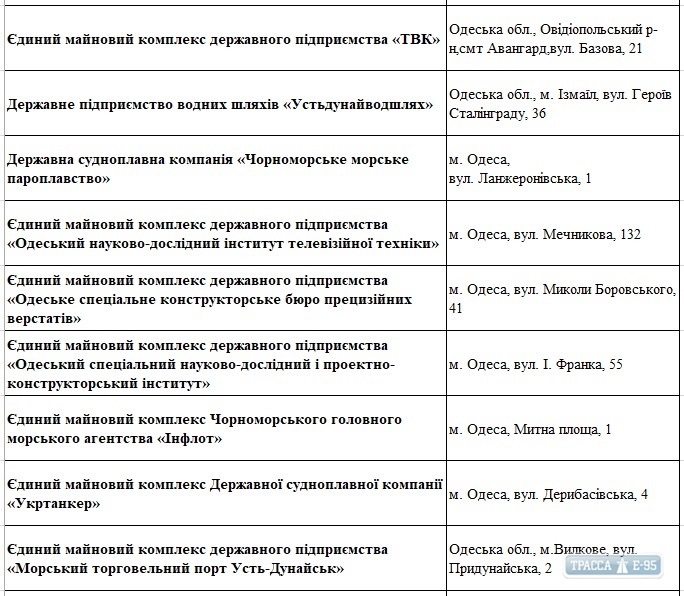 | | |
|---|---|
| Єдиний майновий комплекс державного підприємства «ТВК» | Одеська обл., Овідіопольський р-н,смт Авангард,вул. Базова, 21 |
| Державне підприємство водних шляхів «Устьдунайводшлях» | Одеська обл., м. Ізмаїл, вул. Героїв Сталінграду, 36 |
| Державна судноплавна компанія «Чорноморське морське пароплавство» | м. Одеса, вул. Ланжеронівська, 1 |
| Єдиний майновий комплекс державного підприємства «Одеський науково-дослідний інститут телевізійної техніки» | м. Одеса, вул. Мечникова, 132 |
| Єдиний майновий комплекс державного підприємства «Одеське спеціальне конструкторське бюро прецизійних верстатів» | м. Одеса, вул. Миколи Боровського, 41 |
| Єдиний майновий комплекс державного підприємства «Одеський спеціальний науково-дослідний і проектно-конструкторський інститут» | м. Одеса, вул. І. Франка, 55 |
| Єдиний майновий комплекс Чорноморського головного морського агентства «Інфлот» | м. Одеса, Митна площа, 1 |
| Єдиний майновий комплекс Державної судноплавної компанії «Укртанкер» | м. Одеса, вул. Дерибасівська, 4 |
| Єдиний майновий комплекс державного підприємства «Морський торговельний порт Усть-Дунайськ» | Одеська обл., м.Вилкове, вул. Придунайська, 2 |

ТРАССА Е-95